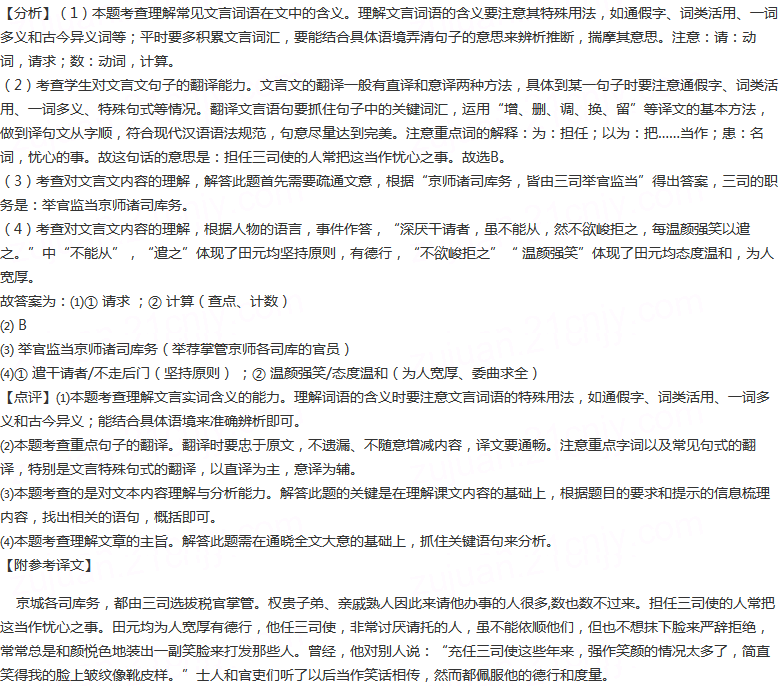 【分析】（1）本题考查理解常见文言词语在文中的含义。理解文言词语的含义要注意其特殊用法，如通假字、词类活用、一词多义和古今异义词等；平时要多积累文言词汇，要能结合具体语境弄清句子的意思来辨析推断，揣摩其意思。注意：请：动词，请求；数：动词，计算。

（2）考查学生对文言文句子的翻译能力。文言文的翻译一般有直译和意译两种方法，具体到某一句子时要注意通假字、词类活用、一词多义、特殊句式等情况。翻译文言语句要抓住句子中的关键词汇，运用“增、删、调、换、留”等译文的基本方法，做到译句文从字顺，符合现代汉语语法规范，句意尽量达到完美。注意重点词的解释：为：担任；以为：把……当作；患：名词，忧心的事。故这句话的意思是：担任三司使的人常把这当作忧心之事。故选B。

（3）考查对文言文内容的理解，解答此题首先需要疏通文意，根据“京师诸司库务，皆由三司举官监当”得出答案，三司的职务是：举官监当京师诸司库务。

（4）考查对文言文内容的理解，根据人物的语言，事件作答，“深厌干请者，虽不能从，然不欲峻拒之，每温颜强笑以遣之。”中“不能从”，“遣之”体现了田元均坚持原则，有德行，“不欲峻拒之”“温颜强笑”体现了田元均态度温和，为人宽厚。

故答案为：(1)① 请求 ；② 计算（查点、计数）

(2) B

(3) 举官监当京师诸司库务（举荐掌管京师各司库的官员）

(4)① 遣干请者/不走后门（坚持原则）；② 温颜强笑/态度温和（为人宽厚、委曲求全）

【点评】(1)本题考查理解文言实词含义的能力。理解词语的含义时要注意文言词语的特殊用法，如通假字、词类活用、一词多义和古今异义；能结合具体语境来准确辨析即可。

(2)本题考查重点句子的翻译。翻译时要忠于原文，不遗漏、不随意增减内容，译文要通畅。注意重点字词以及常见句式的翻译，特别是文言特殊句式的翻译，以直译为主，意译为辅。

(3)本题考查的是对文本内容理解与分析能力。解答此题的关键是在理解课文内容的基础上，根据题目的要求和提示的信息梳理内容，找出相关的语句，概括即可。

(4)本题考查理解文章的主旨。解答此题需在通晓全文大意的基础上，抓住关键语句来分析。

【附参考译文】

京城各司库务，都由三司选拔税官掌管。权贵子弟、亲戚熟人因此来请他办事的人很多,数也数不过来。担任三司使的人常把这当作忧心之事。田元均为人宽厚有德行，他任三司使，非常讨厌请托的人，虽不能依顺他们，但也不想抹下脸来严辞拒绝，常常总是和颜悦色地装出一副笑脸来打发那些人。曾经，他对别人说：“充任三司使这些年来，强作笑颜的情况太多了，简直笑得我的脸上皱纹像靴皮样。”士人和官吏们听了以后当作笑话相传，然而都佩服他的德行和度量。